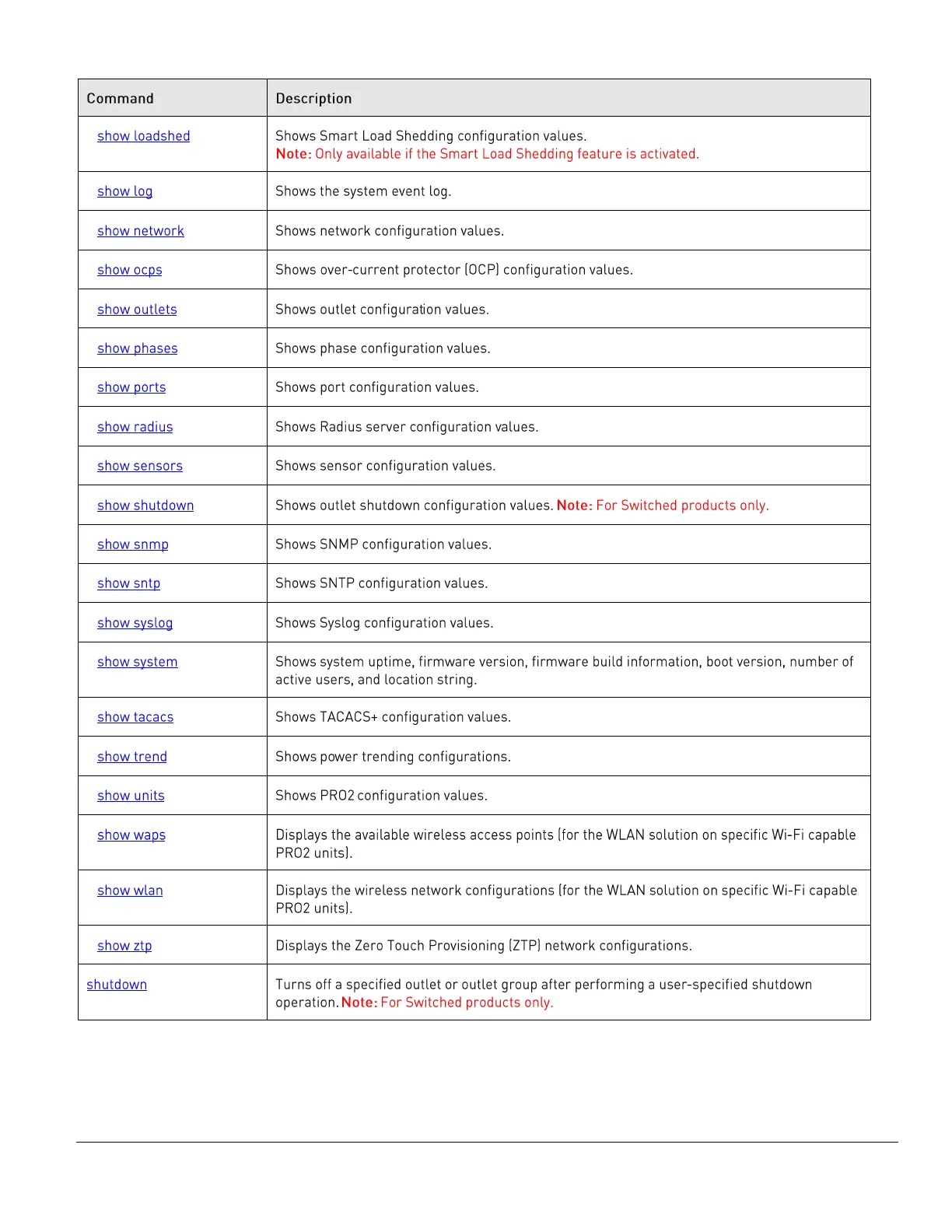 | Command | Description |
|---|---|
| show loadshed | Shows Smart Load Shedding configuration values. Note: Only available if the Smart Load Shedding feature is activated. |
| show log | Shows the system event log. |
| show network | Shows network configuration values. |
| show ocps | Shows over-current protector (OCP) configuration values. |
| show outlets | Shows outlet configuration values. |
| show phases | Shows phase configuration values. |
| show ports | Shows port configuration values. |
| show radius | Shows Radius server configuration values. |
| show sensors | Shows sensor configuration values. |
| show shutdown | Shows outlet shutdown configuration values. Note: For Switched products only. |
| show snmp | Shows SNMP configuration values. |
| show sntp | Shows SNTP configuration values. |
| show syslog | Shows Syslog configuration values. |
| show system | Shows system uptime, firmware version, firmware build information, boot version, number of active users, and location string. |
| show tacacs | Shows TACACS+ configuration values. |
| show trend | Shows power trending configurations. |
| show units | Shows PRO2 configuration values. |
| show waps | Displays the available wireless access points (for the WLAN solution on specific Wi-Fi capable PRO2 units). |
| show wlan | Displays the wireless network configurations (for the WLAN solution on specific Wi-Fi capable PRO2 units). |
| show ztp | Displays the Zero Touch Provisioning (ZTP) network configurations. |
| shutdown | Turns off a specified outlet or outlet group after performing a user-specified shutdown operation. Note: For Switched products only. |